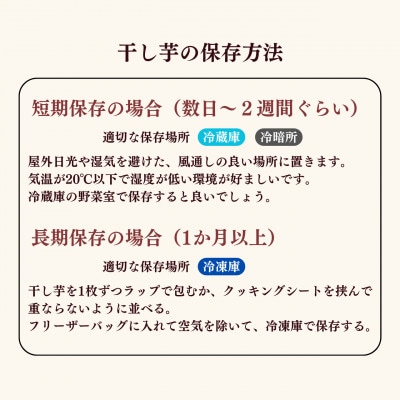 干し芋の保存方法

短期保存の場合（数日～２週間ぐらい）

適切な保存場所 冷蔵庫 冷暗所

屋外日光や湿気を避けた、風通しの良い場所に置きます。
気温が20℃以下で湿度が低い環境が好ましいです。
冷蔵庫の野菜室で保存すると良いでしょう。

長期保存の場合（1か月以上）

適切な保存場所 冷凍庫

干し芋を1枚ずつラップで包むか、クッキングシートを挟んで重ならないように並べる。
フリーザーバッグに入れて空気を除いて、冷凍庫で保存する。